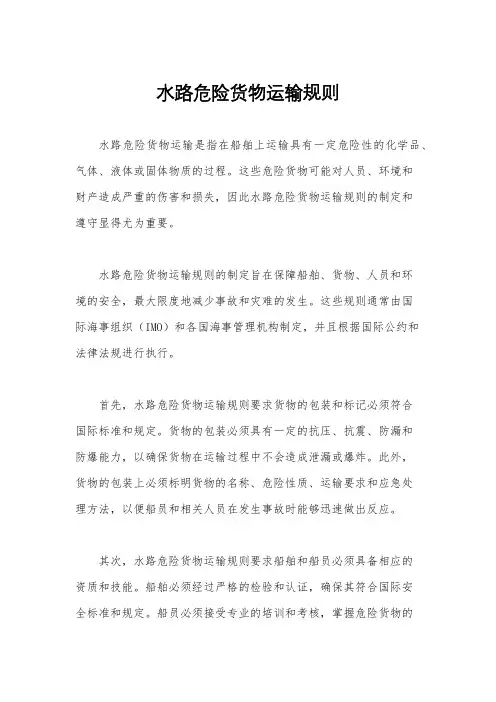 水路危险货物运输规则

水路危险货物运输是指在船舶上运输具有一定危险性的化学品、气体、液体或固体物质的过程。这些危险货物可能对人员、环境和财产造成严重的伤害和损失，因此水路危险货物运输规则的制定和遵守显得尤为重要。

水路危险货物运输规则的制定旨在保障船舶、货物、人员和环境的安全，最大限度地减少事故和灾难的发生。这些规则通常由国际海事组织（IMO）和各国海事管理机构制定，并且根据国际公约和法律法规进行执行。

首先，水路危险货物运输规则要求货物的包装和标记必须符合国际标准和规定。货物的包装必须具有一定的抗压、抗震、防漏和防爆能力，以确保货物在运输过程中不会造成泄漏或爆炸。此外，货物的包装上必须标明货物的名称、危险性质、运输要求和应急处理方法，以便船员和相关人员在发生事故时能够迅速做出反应。

其次，水路危险货物运输规则要求船舶和船员必须具备相应的资质和技能。船舶必须经过严格的检验和认证，确保其符合国际安全标准和规定。船员必须接受专业的培训和考核，掌握危险货物的